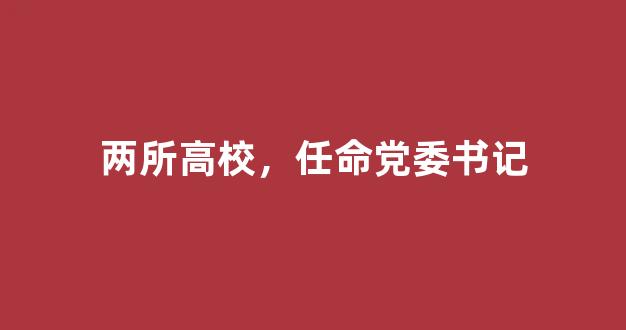 两所高校，任命党委书记